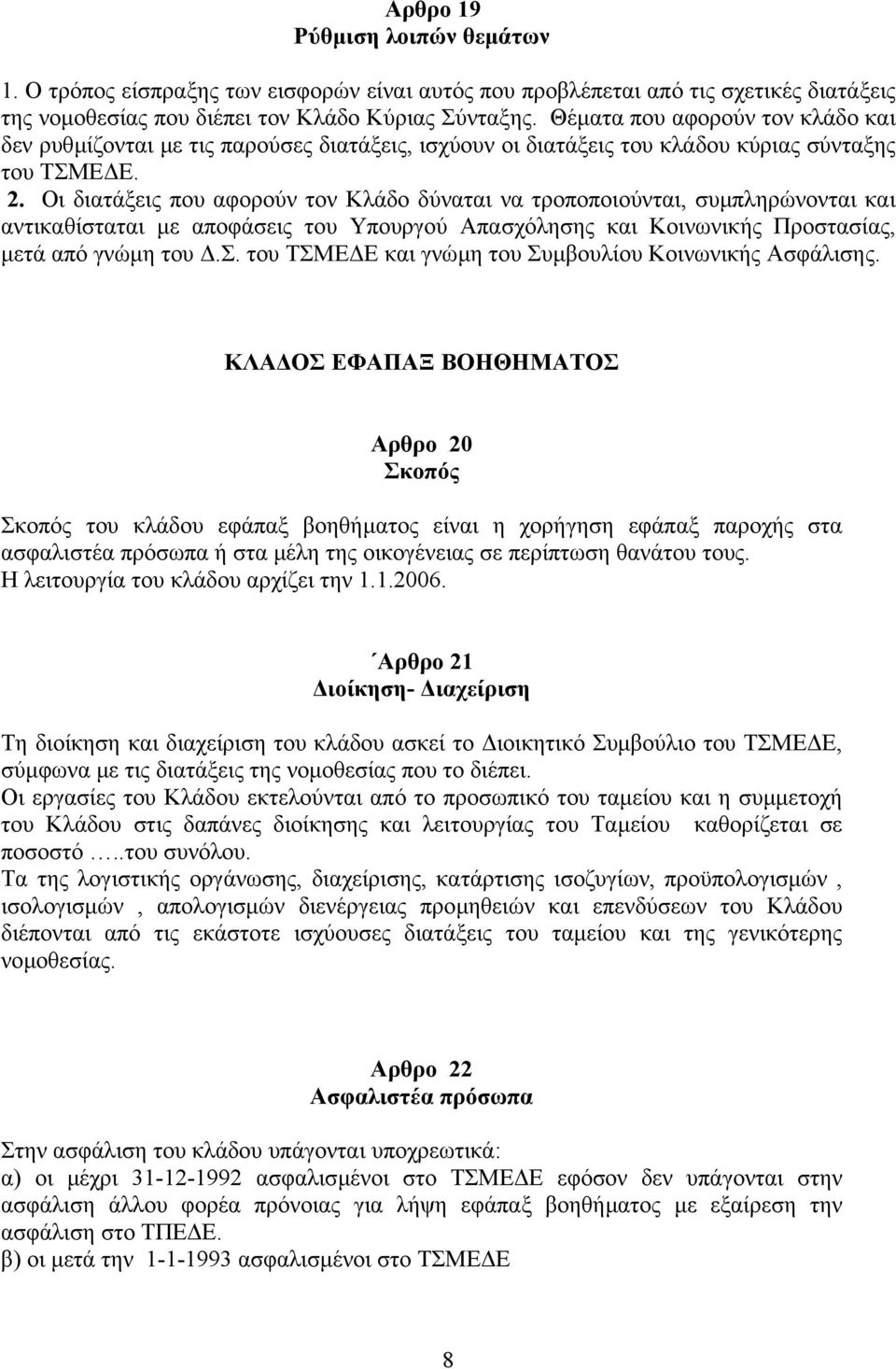 Αρθρο 19
Ρύθμιση λοιπών θεμάτων

1. Ο τρόπος είσπραξης των εισφορών είναι αυτός που προβλέπεται από τις σχετικές διατάξεις της νομοθεσίας που διέπει τον Κλάδο Κύριας Σύνταξης. Θέματα που αφορούν τον κλάδο και δεν ρυθμίζονται με τις παρούσες διατάξεις, ισχύουν οι διατάξεις του κλάδου κύριας σύνταξης του ΤΣΜΕΔΕ. 2. Οι διατάξεις που αφορούν τον Κλάδο δύναται να τροποποιούνται, συμπληρώνονται και αντικαθίσταται με αποφάσεις του Υπουργού Απασχόλησης και Κοινωνικής Προστασίας, μετά από γνώμη του Δ.Σ. του ΤΣΜΕΔΕ και γνώμη του Συμβουλίου Κοινωνικής Ασφάλισης.

ΚΛΑΔΟΣ ΕΦΑΠΑΞ ΒΟΗΘΗΜΑΤΟΣ

Αρθρο 20
Σκοπός

Σκοπός του κλάδου εφάπαξ βοηθήματος είναι η χορήγηση εφάπαξ παροχής στα ασφαλιστέα πρόσωπα ή στα μέλη της οικογένειας σε περίπτωση θανάτου τους.
Η λειτουργία του κλάδου αρχίζει την 1.1.2006.

΄Αρθρο 21
Διοίκηση- Διαχείριση

Τη διοίκηση και διαχείριση του κλάδου ασκεί το Διοικητικό Συμβούλιο του ΤΣΜΕΔΕ, σύμφωνα με τις διατάξεις της νομοθεσίας που το διέπει.
Οι εργασίες του Κλάδου εκτελούνται από το προσωπικό του ταμείου και η συμμετοχή του Κλάδου στις δαπάνες διοίκησης και λειτουργίας του Ταμείου καθορίζεται σε ποσοστό …..του συνόλου.
Τα της λογιστικής οργάνωσης, διαχείρισης, κατάρτισης ισοζυγίων, προϋπολογισμών , ισολογισμών , απολογισμών διενέργειας προμηθειών και επενδύσεων του Κλάδου διέπονται από τις εκάστοτε ισχύουσες διατάξεις του ταμείου και της γενικότερης νομοθεσίας.

Αρθρο 22
Ασφαλιστέα πρόσωπα

Στην ασφάλιση του κλάδου υπάγονται υποχρεωτικά:
α) οι μέχρι 31-12-1992 ασφαλισμένοι στο ΤΣΜΕΔΕ εφόσον δεν υπάγονται στην ασφάλιση άλλου φορέα πρόνοιας για λήψη εφάπαξ βοηθήματος με εξαίρεση την ασφάλιση στο ΤΠΕΔΕ.
β) οι μετά την 1-1-1993 ασφαλισμένοι στο ΤΣΜΕΔΕ

8